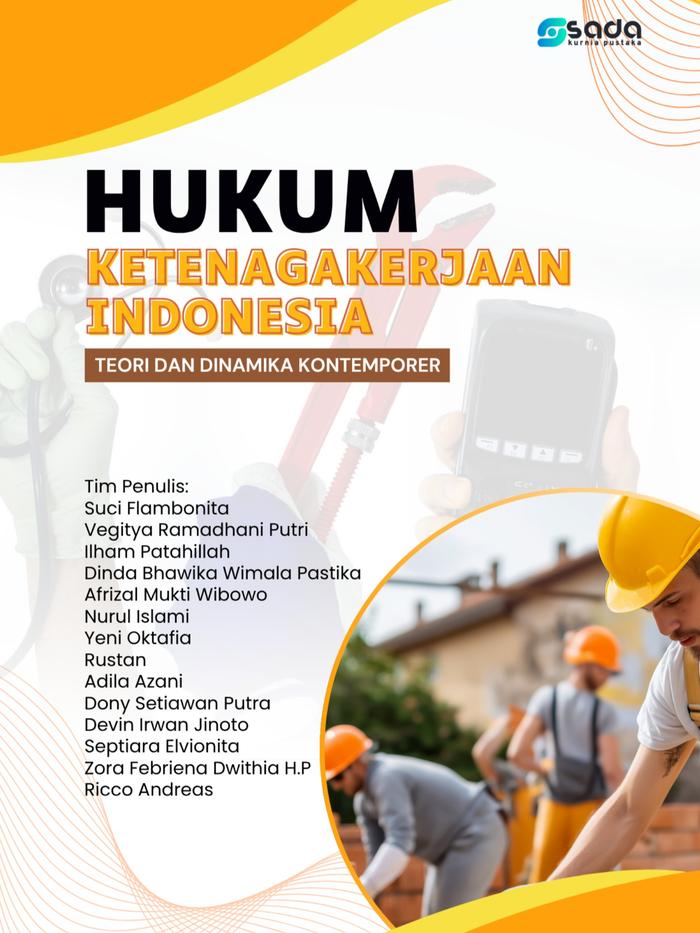 sada
kurnia pustaka

HUKUM
KETENAGAKERJAAN INDONESIA

TEORI DAN DINAMIKA KONTEMPORER

Tim Penulis:
Suci Flambonita
Vegitya Ramadhani Putri
Ilham Patahillah
Dinda Bhawika Wimala Pastika
Afrizal Mukti Wibowo
Nurul Islami
Yeni Oktafia
Rustan
Adila Azani
Dony Setiawan Putra
Devin Irwan Jinoto
Septiara Elvionita
Zora Febriena Dwithia H.P
Ricco Andreas